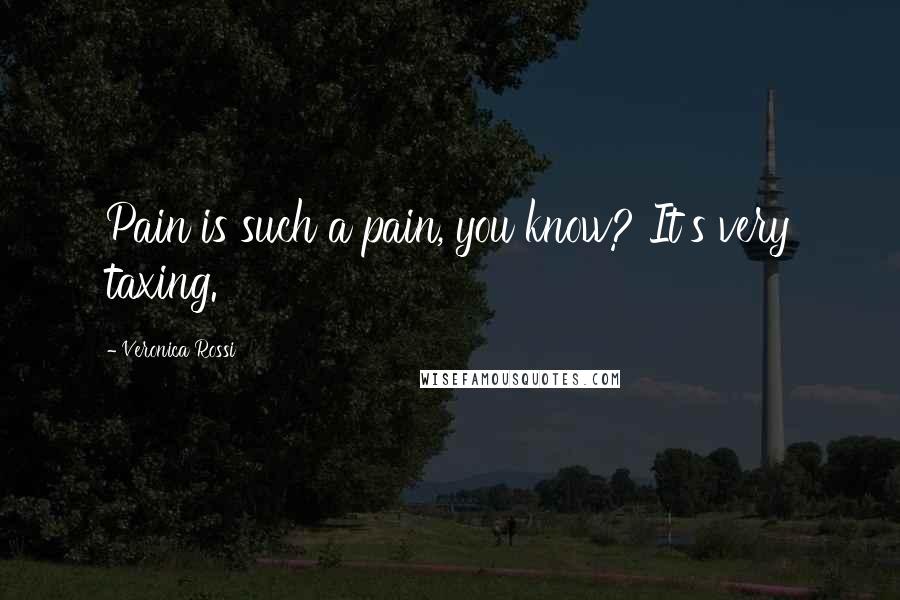 Pain is such a pain, you know? It's very taxing.

- Veronica Rossi

WISEFAMOUSQUOTES.COM